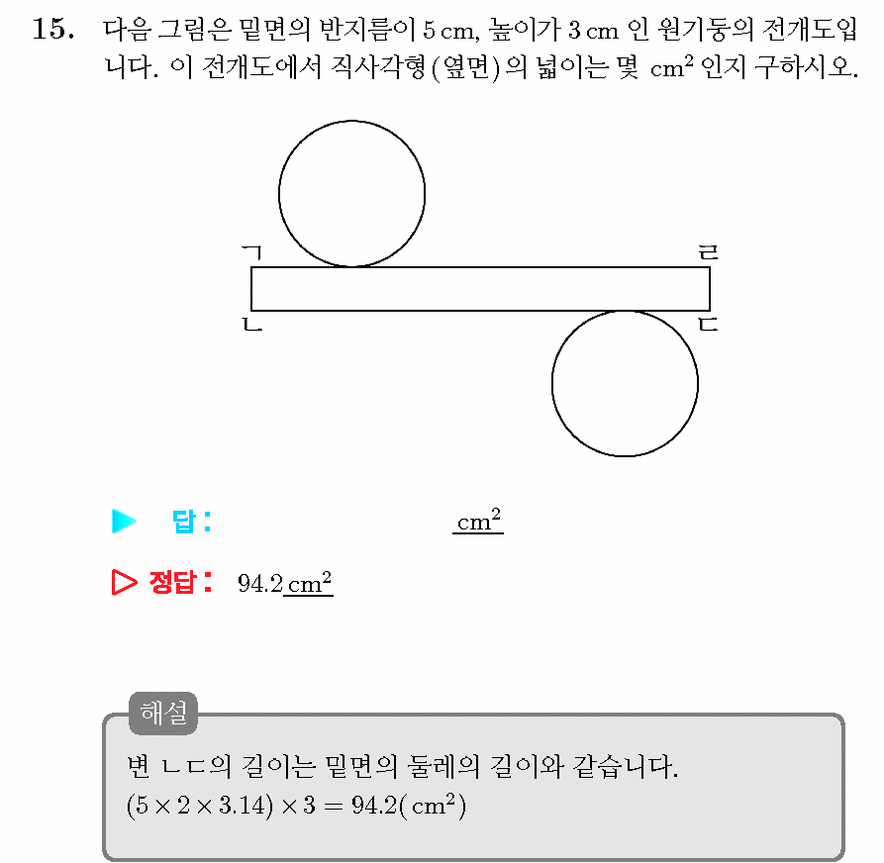 15. 다음 그림은 밑면의 반지름이 5 cm, 높이가 3 cm 인 원기둥의 전개도입니다. 이 전개도에서 직사각형(옆면)의 넓이는 몇 $cm^2$ 인지 구하시오.

ㄱ
ㄹ
ㄴ
ㄷ

▶ 답: ____ $cm^2$

▷ 정답: 94.2 $cm^2$

해설

변 ㄴㄷ의 길이는 밑면의 둘레의 길이와 같습니다.
$(5 \times 2 \times 3.14) \times 3 = 94.2(cm^2)$